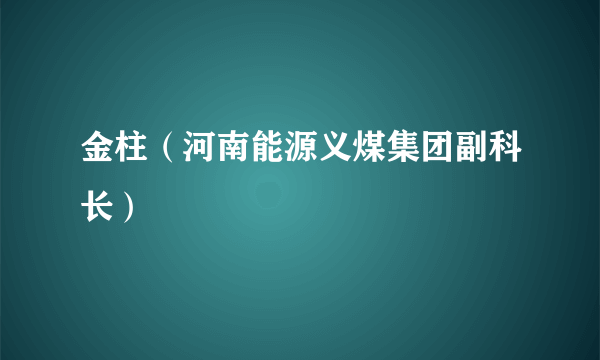 金柱（河南能源义煤集团副科长）